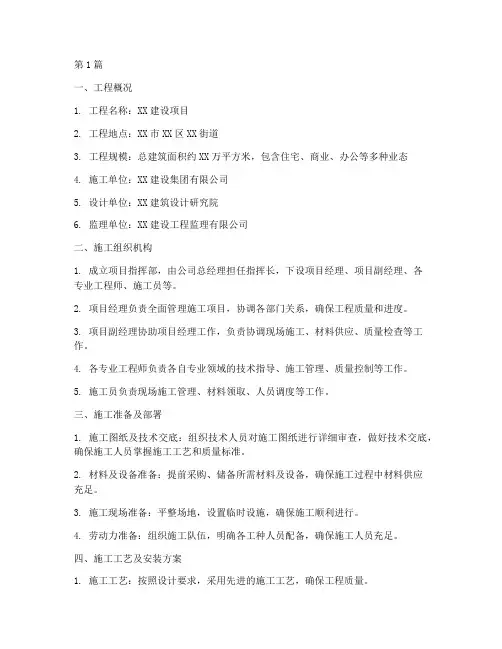 第1篇

一、工程概况

1. 工程名称：XX建设项目

2. 工程地点：XX市XX区XX街道

3. 工程规模：总建筑面积约XX万平方米，包含住宅、商业、办公等多种业态

4. 施工单位：XX建设集团有限公司

5. 设计单位：XX建筑设计研究院

6. 监理单位：XX建设工程监理有限公司

二、施工组织机构

1. 成立项目指挥部，由公司总经理担任指挥长，下设项目经理、项目副经理、各专业工程师、施工员等。

2. 项目经理负责全面管理施工项目，协调各部门关系，确保工程质量和进度。

3. 项目副经理协助项目经理工作，负责协调现场施工、材料供应、质量检查等工作。

4. 各专业工程师负责各自专业领域的技术指导、施工管理、质量控制等工作。

5. 施工员负责现场施工管理、材料领取、人员调度等工作。

三、施工准备及部署

1. 施工图纸及技术交底：组织技术人员对施工图纸进行详细审查，做好技术交底，确保施工人员掌握施工工艺和质量标准。

2. 材料及设备准备：提前采购、储备所需材料及设备，确保施工过程中材料供应充足。

3. 施工现场准备：平整场地，设置临时设施，确保施工顺利进行。

4. 劳动力准备：组织施工队伍，明确各工种人员配备，确保施工人员充足。

四、施工工艺及安装方案

1. 施工工艺：按照设计要求，采用先进的施工工艺，确保工程质量。